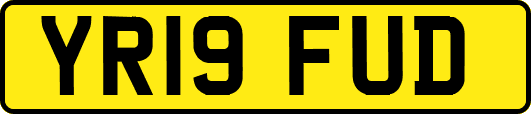 YR19 FUD